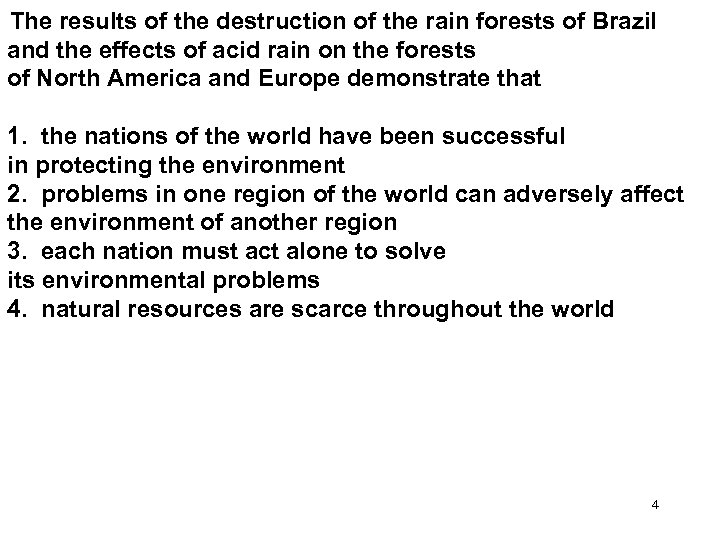 The results of the destruction of the rain forests of Brazil and the effects of acid rain on the forests of North America and Europe demonstrate that

1. the nations of the world have been successful in protecting the environment
2. problems in one region of the world can adversely affect the environment of another region
3. each nation must act alone to solve its environmental problems
4. natural resources are scarce throughout the world

4